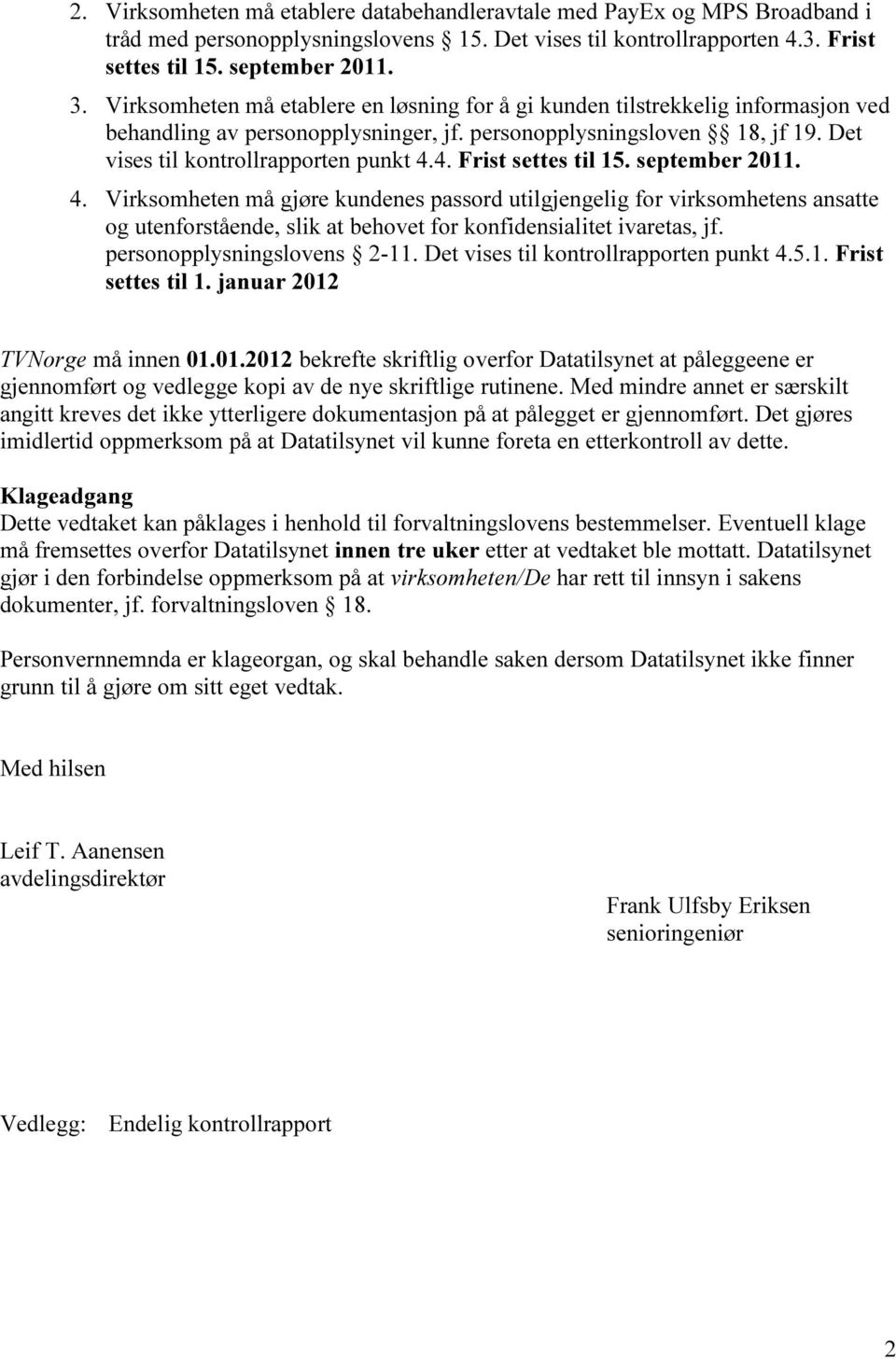 2. Virksomheten må etablere databehandleravtale med PayEx og MPS Broadband i tråd med personopplysningslovens § 15. Det vises til kontrollrapporten 4.3. Frist settes til 15. september 2011.

3. Virksomheten må etablere en løsning for å gi kunden tilstrekkelig informasjon ved behandling av personopplysninger, jf. personopplysningsloven §§ 18, jf 19. Det vises til kontrollrapporten punkt 4.4. Frist settes til 15. september 2011.

4. Virksomheten må gjøre kundenes passord utilgjengelig for virksomhetens ansatte og utenforstående, slik at behovet for konfidensialitet ivaretas, jf. personopplysningslovens § 2-11. Det vises til kontrollrapporten punkt 4.5.1. Frist settes til 1. januar 2012

TVNorge må innen 01.01.2012 bekrefte skriftlig overfor Datatilsynet at påleggeene er gjennomført og vedlegge kopi av de nye skriftlige rutinene. Med mindre annet er særskilt angitt kreves det ikke ytterligere dokumentasjon på at pålegget er gjennomført. Det gjøres imidlertid oppmerksom på at Datatilsynet vil kunne foreta en etterkontroll av dette.

Klageadgang
Dette vedtaket kan påklages i henhold til forvaltningslovens bestemmelser. Eventuell klage må fremsettes overfor Datatilsynet innen tre uker etter at vedtaket ble mottatt. Datatilsynet gjør i den forbindelse oppmerksom på at virksomheten/De har rett til innsyn i sakens dokumenter, jf. forvaltningsloven § 18.

Personvernnemnda er klageorgan, og skal behandle saken dersom Datatilsynet ikke finner grunn til å gjøre om sitt eget vedtak.

Med hilsen

Leif T. Aanensen
avdelingsdirektør

Frank Ulfsby Eriksen
senioringeniør

Vedlegg: Endelig kontrollrapport

2